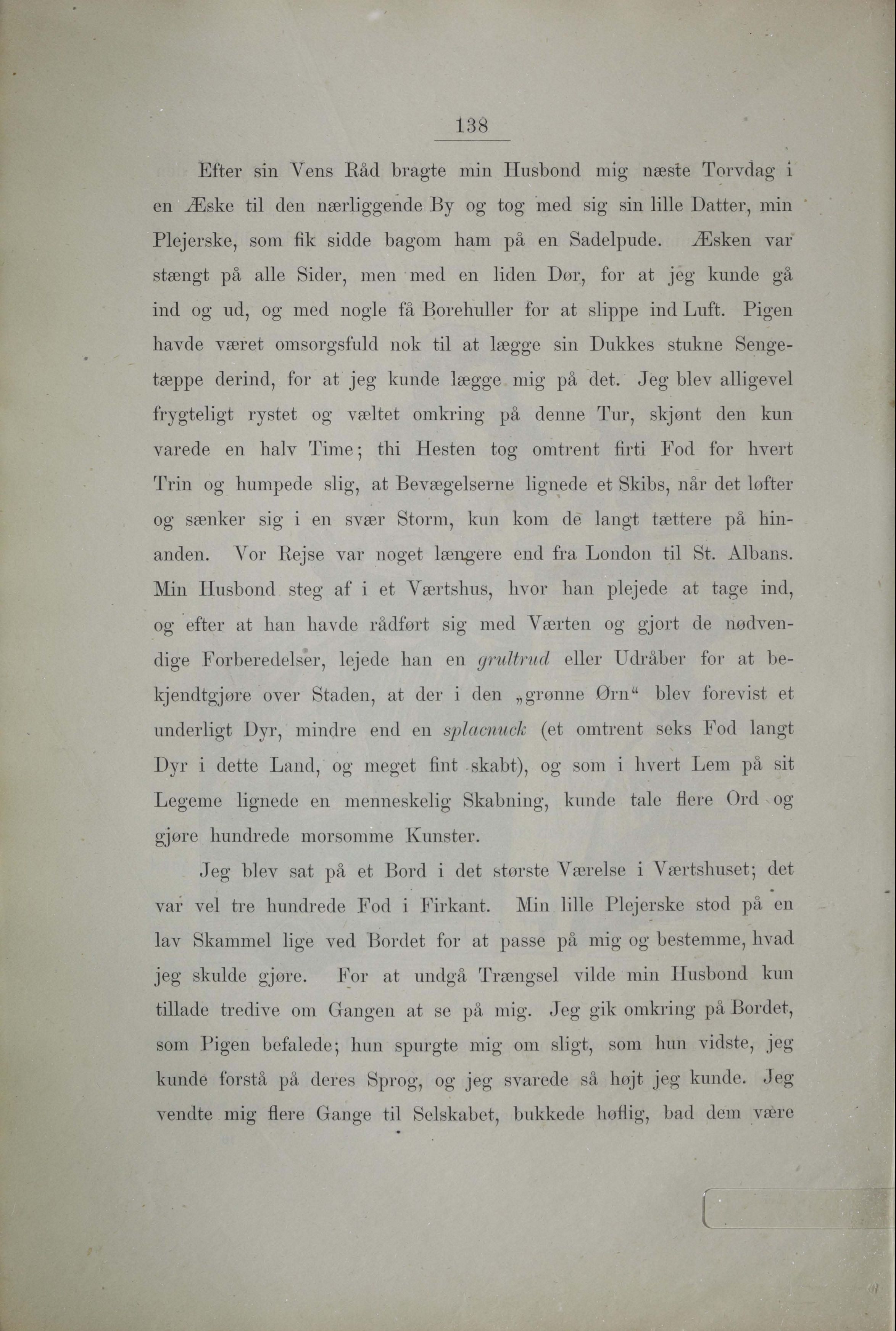 138

Efter sin Vens Råd bragte min Husbond mig næste Torvdag i en Æske til den nærliggende By og tog med sig sin lille Datter, min Plejerske, som fik sidde bagom ham på en Sadelpude. Æsken var stængt på alle Sider, men med en liden Dør, for at jeg kunde gå ind og ud, og med nogle få Borehuller for at slippe ind Luft. Pigen havde været omsorgsfuld nok til at lægge sin Dukkes stukne Sengetæppe derind, for at jeg kunde lægge mig på det. Jeg blev alligevel frygteligt rystet og væltet omkring på denne Tur, skjønt den kun varede en halv Time; thi Hesten tog omtrent firti Fod for hvert Trin og humpede slig, at Bevægelserne lignede et Skibs, når det løfter og sænker sig i en svær Storm, kun kom de langt tættere på hinanden. Vor Rejse var noget længere end fra London til St. Albans. Min Husbond steg af i et Værtshus, hvor han plejede at tage ind, og efter at han havde rådført sig med Værten og gjort de nødvendige Forberedelser, lejede han en grultrud eller Udråber for at bekjendtgjøre over Staden, at der i den „grønne Ørn“ blev forevist et underligt Dyr, mindre end en splacnuck (et omtrent seks Fod langt Dyr i dette Land, og meget fint skabt), og som i hvert Lem på sit Legeme lignede en menneskelig Skabning, kunde tale flere Ord og gjøre hundrede morsomme Kunster.

Jeg blev sat på et Bord i det største Værelse i Værtshuset; det var vel tre hundrede Fod i Firkant. Min lille Plejerske stod på en lav Skammel lige ved Bordet for at passe på mig og bestemme, hvad jeg skulde gjøre. For at undgå Trængsel vilde min Husbond kun tillade tredive om Gangen at se på mig. Jeg gik omkring på Bordet, som Pigen befalede; hun spurgte mig om sligt, som hun vidste, jeg kunde forstå på deres Sprog, og jeg svarede så højt jeg kunde. Jeg vendte mig flere Gange til Selskabet, bukkede høflig, bad dem være